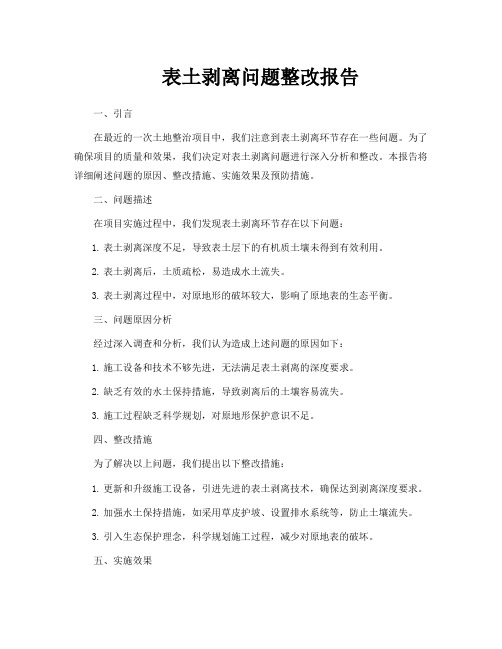 表土剥离问题整改报告

一、引言

在最近的一次土地整治项目中，我们注意到表土剥离环节存在一些问题。为了确保项目的质量和效果，我们决定对表土剥离问题进行深入分析和整改。本报告将详细阐述问题的原因、整改措施、实施效果及预防措施。

二、问题描述

在项目实施过程中，我们发现表土剥离环节存在以下问题：

1. 表土剥离深度不足，导致表土层下的有机质土壤未得到有效利用。

2. 表土剥离后，土质疏松，易造成水土流失。

3. 表土剥离过程中，对原地形的破坏较大，影响了原地表的生态平衡。

三、问题原因分析

经过深入调查和分析，我们认为造成上述问题的原因如下：

1. 施工设备和技术不够先进，无法满足表土剥离的深度要求。

2. 缺乏有效的水土保持措施，导致剥离后的土壤容易流失。

3. 施工过程缺乏科学规划，对原地形保护意识不足。

四、整改措施

为了解决以上问题，我们提出以下整改措施：

1. 更新和升级施工设备，引进先进的表土剥离技术，确保达到剥离深度要求。

2. 加强水土保持措施，如采用草皮护坡、设置排水系统等，防止土壤流失。

3. 引入生态保护理念，科学规划施工过程，减少对原地表的破坏。

五、实施效果